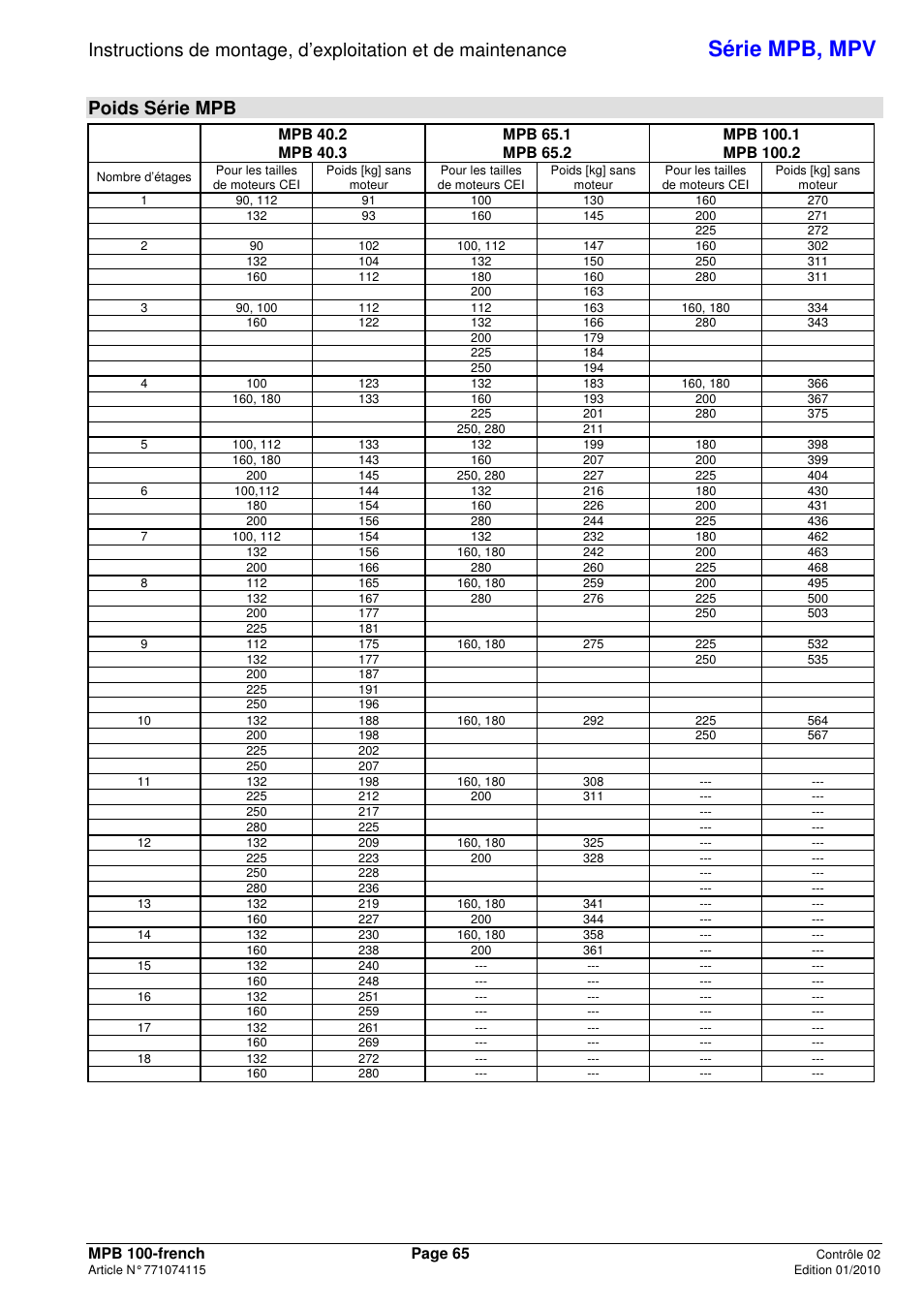 Instructions de montage, d'exploitation et de maintenance

Série MPB, MPV

Poids Série MPB

| | MPB 40.2 MPB 40.3 | | MPB 65.1 MPB 65.2 | | MPB 100.1 MPB 100.2 | |
|---|---|---|---|---|---|---|
| Nombre d'étages | Pour les tailles de moteurs CEI | Poids [kg] sans moteur | Pour les tailles de moteurs CEI | Poids [kg] sans moteur | Pour les tailles de moteurs CEI | Poids [kg] sans moteur |
| 1 | 90, 112 | 91 | 100 | 130 | 160 | 270 |
| | 132 | 93 | 160 | 145 | 200 | 271 |
| | | | | | 225 | 272 |
| 2 | 90 | 102 | 100, 112 | 147 | 160 | 302 |
| | 132 | 104 | 132 | 150 | 250 | 311 |
| | 160 | 112 | 180 | 160 | 280 | 311 |
| | | | 200 | 163 | | |
| 3 | 90, 100 | 112 | 112 | 163 | 160, 180 | 334 |
| | 160 | 122 | 132 | 166 | 280 | 343 |
| | | | 200 | 179 | | |
| | | | 225 | 184 | | |
| | | | 250 | 194 | | |
| 4 | 100 | 123 | 132 | 183 | 160, 180 | 366 |
| | 160, 180 | 133 | 160 | 193 | 200 | 367 |
| | | | 225 | 201 | 280 | 375 |
| | | | 250, 280 | 211 | | |
| 5 | 100, 112 | 133 | 132 | 199 | 180 | 398 |
| | 160, 180 | 143 | 160 | 207 | 200 | 399 |
| | 200 | 145 | 250, 280 | 227 | 225 | 404 |
| 6 | 100,112 | 144 | 132 | 216 | 180 | 430 |
| | 180 | 154 | 160 | 226 | 200 | 431 |
| | 200 | 156 | 280 | 244 | 225 | 436 |
| 7 | 100, 112 | 154 | 132 | 232 | 180 | 462 |
| | 132 | 156 | 160, 180 | 242 | 200 | 463 |
| | 200 | 166 | 280 | 260 | 225 | 468 |
| 8 | 112 | 165 | 160, 180 | 259 | 200 | 495 |
| | 132 | 167 | 280 | 276 | 225 | 500 |
| | 200 | 177 | | | 250 | 503 |
| | 225 | 181 | | | | |
| 9 | 112 | 175 | 160, 180 | 275 | 225 | 532 |
| | 132 | 177 | | | 250 | 535 |
| | 200 | 187 | | | | |
| | 225 | 191 | | | | |
| | 250 | 196 | | | | |
| 10 | 132 | 188 | 160, 180 | 292 | 225 | 564 |
| | 200 | 198 | | | 250 | 567 |
| | 225 | 202 | | | | |
| | 250 | 207 | | | | |
| 11 | 132 | 198 | 160, 180 | 308 | --- | --- |
| | 225 | 212 | 200 | 311 | --- | --- |
| | 250 | 217 | | | --- | --- |
| | 280 | 225 | | | --- | --- |
| 12 | 132 | 209 | 160, 180 | 325 | --- | --- |
| | 225 | 223 | 200 | 328 | --- | --- |
| | 250 | 228 | | | --- | --- |
| | 280 | 236 | | | --- | --- |
| 13 | 132 | 219 | 160, 180 | 341 | --- | --- |
| | 160 | 227 | 200 | 344 | --- | --- |
| 14 | 132 | 230 | 160, 180 | 358 | --- | --- |
| | 160 | 238 | 200 | 361 | --- | --- |
| 15 | 132 | 240 | --- | --- | --- | --- |
| | 160 | 248 | --- | --- | --- | --- |
| 16 | 132 | 251 | --- | --- | --- | --- |
| | 160 | 259 | --- | --- | --- | --- |
| 17 | 132 | 261 | --- | --- | --- | --- |
| | 160 | 269 | --- | --- | --- | --- |
| 18 | 132 | 272 | --- | --- | --- | --- |
| | 160 | 280 | --- | --- | --- | --- |

MPB 100-french
Article N° 771074115

Page 65

Contrôle 02
Edition 01/2010